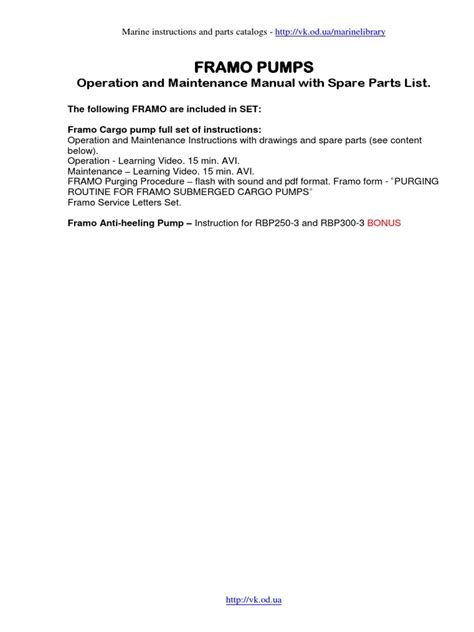 Marine instructions and parts catalogs - http://vk.od.ua/marinelibrary

FRAMO PUMPS
Operation and Maintenance Manual with Spare Parts List.

The following FRAMO are included in SET:

Framo Cargo pump full set of instructions:
Operation and Maintenance Instructions with drawings and spare parts (see content below).
Operation - Learning Video. 15 min. AVI.
Maintenance – Learning Video. 15 min. AVI.
FRAMO Purging Procedure – flash with sound and pdf format. Framo form - "PURGING ROUTINE FOR FRAMO SUBMERGED CARGO PUMPS"
Framo Service Letters Set.

Framo Anti-heeling Pump – Instruction for RBP250-3 and RBP300-3 BONUS

http://vk.od.ua